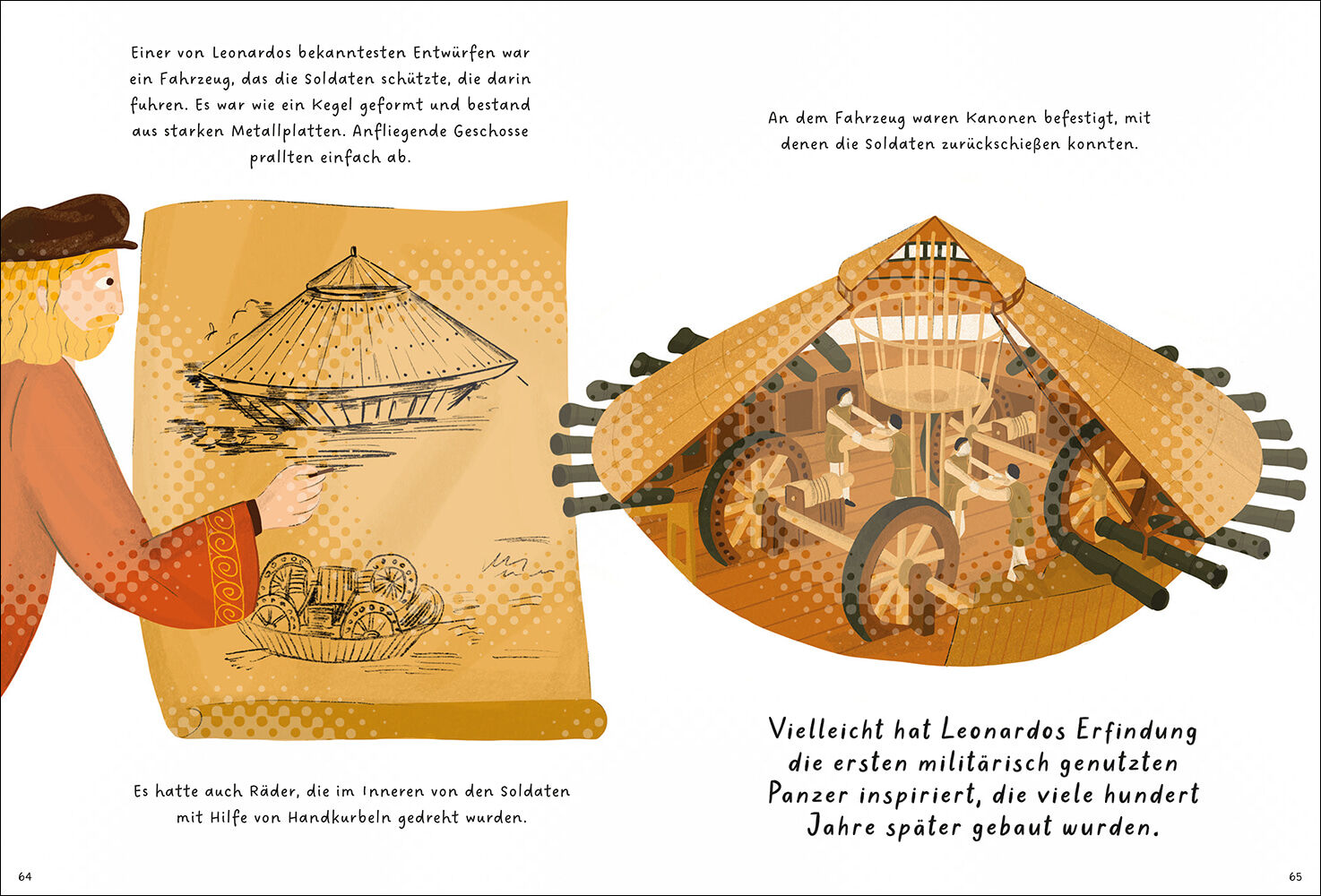 Einer von Leonardos bekanntesten Entwürfen war ein Fahrzeug, das die Soldaten schützte, die darin fuhren. Es war wie ein Kegel geformt und bestand aus starken Metallplatten. Anfliegende Geschosse prallten einfach ab.

Es hatte auch Räder, die im Inneren von den Soldaten mit Hilfe von Handkurbeln gedreht wurden.

64

An dem Fahrzeug waren Kanonen befestigt, mit denen die Soldaten zurückschießen konnten.

Vielleicht hat Leonardos Erfindung die ersten militärisch genutzten Panzer inspiriert, die viele hundert Jahre später gebaut wurden.

65